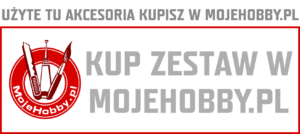 UŻYTE TU AKCESORIA KUPISZ W MOJEHOBBY.PL

MojeHobby.pl

KUP ZESTAW W MOJEHOBBY.PL